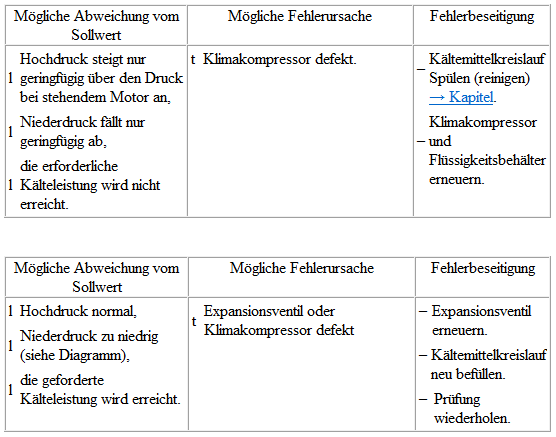 | Mögliche Abweichung vom Sollwert | Mögliche Fehlerursache | Fehlerbeseitigung |
|---|---|---|
| l Hochdruck steigt nur geringfügig über den Druck bei stehendem Motor an, l Niederdruck fällt nur geringfügig ab, l die erforderliche Kälteleistung wird nicht erreicht. | t Klimakompressor defekt. | – Kältemittelkreislauf Spülen (reinigen) → Kapitel. – Klimakompressor und Flüssigkeitsbehälter erneuern. |

| Mögliche Abweichung vom Sollwert | Mögliche Fehlerursache | Fehlerbeseitigung |
|---|---|---|
| l Hochdruck normal, l Niederdruck zu niedrig (siehe Diagramm), l die geforderte Kälteleistung wird erreicht. | t Expansionsventil oder Klimakompressor defekt | – Expansionsventil erneuern. – Kältemittelkreislauf neu befüllen. – Prüfung wiederholen. |